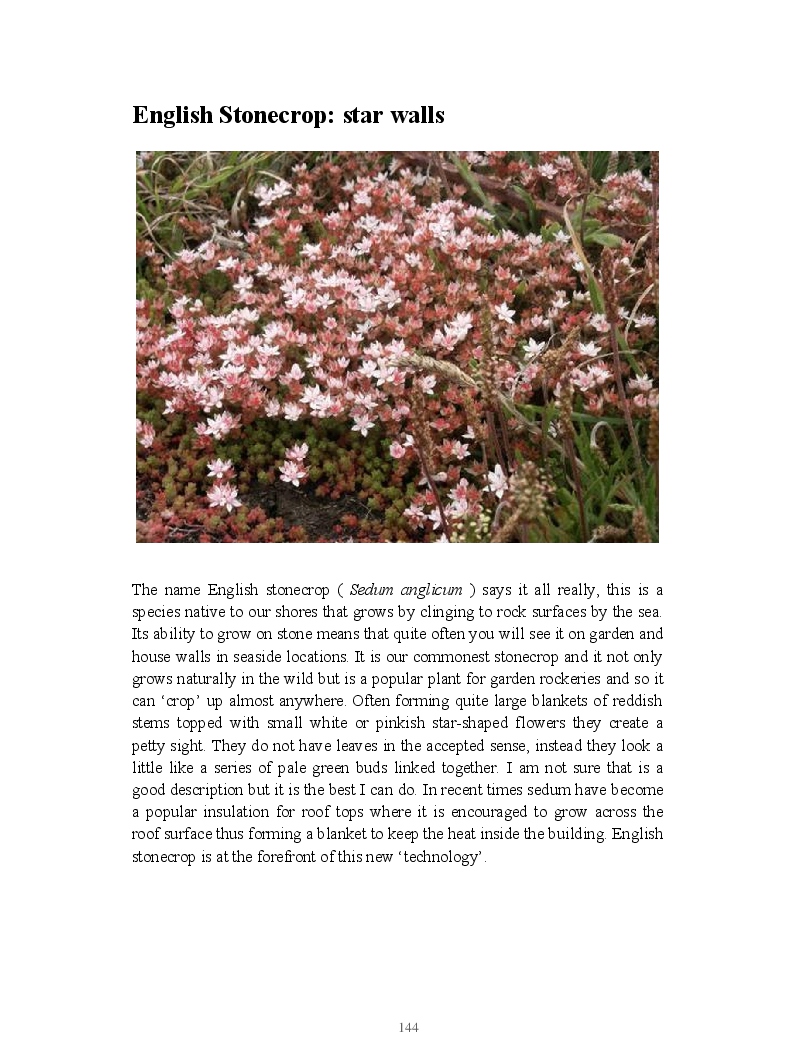 English Stonecrop: star walls

The name English stonecrop ( Sedum anglicum ) says it all really, this is a species native to our shores that grows by clinging to rock surfaces by the sea. Its ability to grow on stone means that quite often you will see it on garden and house walls in seaside locations. It is our commonest stonecrop and it not only grows naturally in the wild but is a popular plant for garden rockeries and so it can 'crop' up almost anywhere. Often forming quite large blankets of reddish stems topped with small white or pinkish star-shaped flowers they create a petty sight. They do not have leaves in the accepted sense, instead they look a little like a series of pale green buds linked together. I am not sure that is a good description but it is the best I can do. In recent times sedum have become a popular insulation for roof tops where it is encouraged to grow across the roof surface thus forming a blanket to keep the heat inside the building. English stonecrop is at the forefront of this new 'technology'.

144